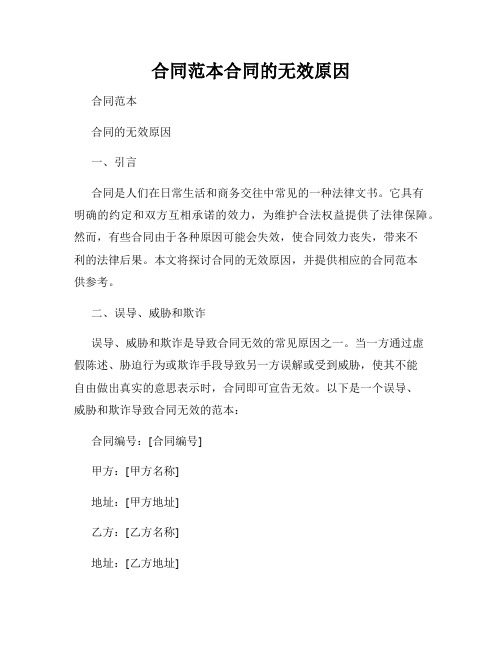 合同范本合同的无效原因

合同范本

合同的无效原因

一、引言

合同是人们在日常生活和商务交往中常见的一种法律文书。它具有明确的约定和双方互相承诺的效力，为维护合法权益提供了法律保障。然而，有些合同由于各种原因可能会失效，使合同效力丧失，带来不利的法律后果。本文将探讨合同的无效原因，并提供相应的合同范本供参考。

二、误导、威胁和欺诈

误导、威胁和欺诈是导致合同无效的常见原因之一。当一方通过虚假陈述、胁迫行为或欺诈手段导致另一方误解或受到威胁，使其不能自由做出真实的意思表示时，合同即可宣告无效。以下是一个误导、威胁和欺诈导致合同无效的范本：

合同编号：[合同编号]

甲方：[甲方名称]

地址：[甲方地址]

乙方：[乙方名称]

地址：[乙方地址]